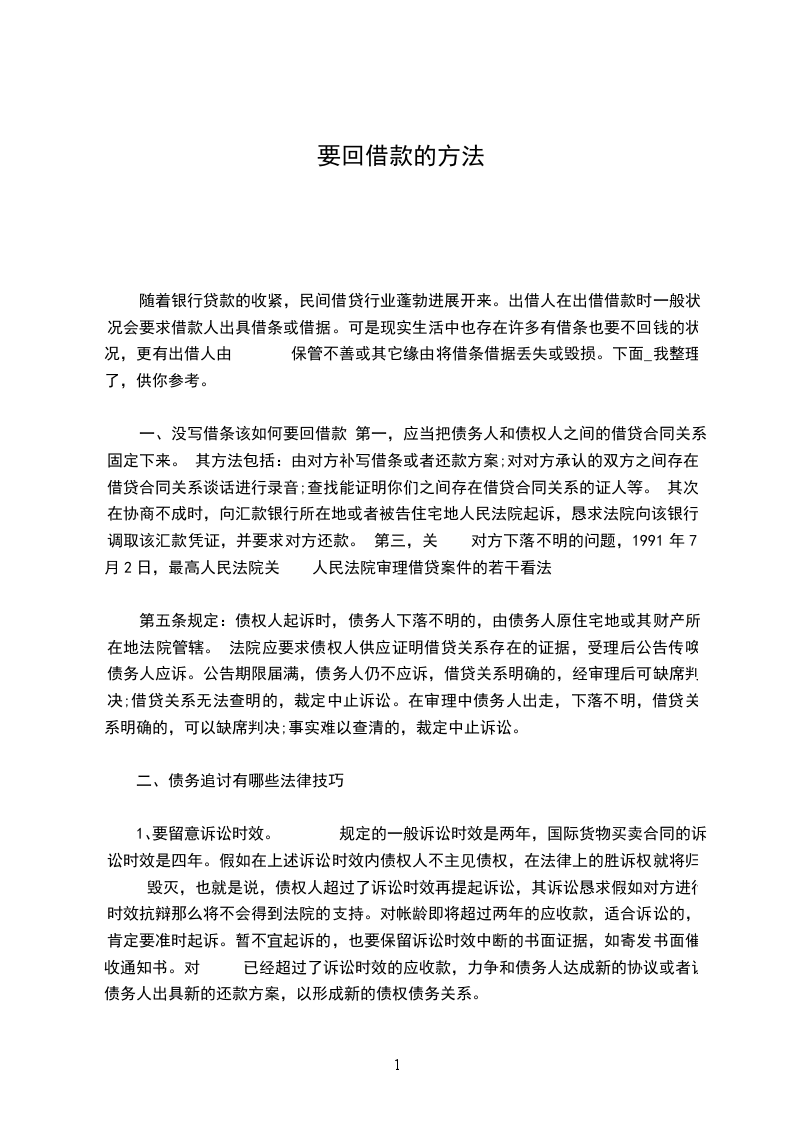 要回借款的方法

随着银行贷款的收紧，民间借贷行业蓬勃进展开来。出借人在出借借款时一般状况会要求借款人出具借条或借据。可是现实生活中也存在许多有借条也要不回钱的状况，更有出借人由 保管不善或其它缘由将借条借据丢失或毁损。下面_我整理了，供你参考。

一、没写借条该如何要回借款 第一，应当把债务人和债权人之间的借贷合同关系固定下来。 其方法包括：由对方补写借条或者还款方案;对对方承认的双方之间存在借贷合同关系谈话进行录音;查找能证明你们之间存在借贷合同关系的证人等。 其次在协商不成时，向汇款银行所在地或者被告住宅地人民法院起诉，恳求法院向该银行调取该汇款凭证，并要求对方还款。 第三，关 对方下落不明的问题，1991 年 7 月 2 日，最高人民法院关 人民法院审理借贷案件的若干看法

第五条规定：债权人起诉时，债务人下落不明的，由债务人原住宅地或其财产所在地法院管辖。 法院应要求债权人供应证明借贷关系存在的证据，受理后公告传唤债务人应诉。公告期限届满，债务人仍不应诉，借贷关系明确的，经审理后可缺席判决;借贷关系无法查明的，裁定中止诉讼。在审理中债务人出走，下落不明，借贷关系明确的，可以缺席判决;事实难以查清的，裁定中止诉讼。

二、债务追讨有哪些法律技巧

1、要留意诉讼时效。 规定的一般诉讼时效是两年，国际货物买卖合同的诉讼时效是四年。假如在上述诉讼时效内债权人不主见债权，在法律上的胜诉权就将归 毁灭，也就是说，债权人超过了诉讼时效再提起诉讼，其诉讼恳求假如对方进行时效抗辩那么将不会得到法院的支持。对帐龄即将超过两年的应收款，适合诉讼的，肯定要准时起诉。暂不宜起诉的，也要保留诉讼时效中断的书面证据，如寄发书面催收通知书。对 已经超过了诉讼时效的应收款，力争和债务人达成新的协议或者让债务人出具新的还款方案，以形成新的债权债务关系。

1